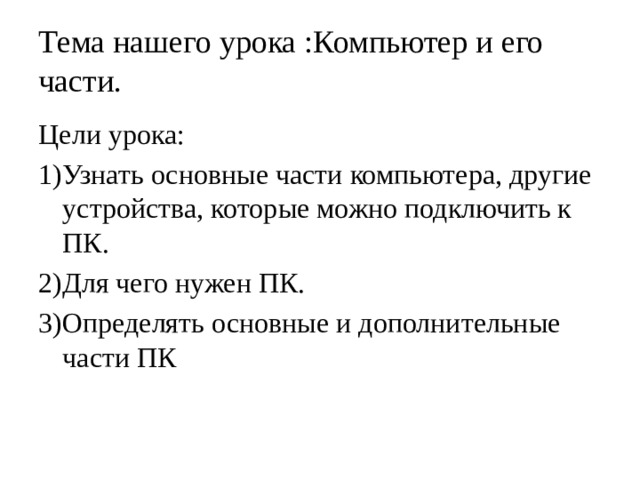 Тема нашего урока :Компьютер и его части.

Цели урока:

1)Узнать основные части компьютера, другие устройства, которые можно подключить к ПК.

2)Для чего нужен ПК.

3)Определять основные и дополнительные части ПК